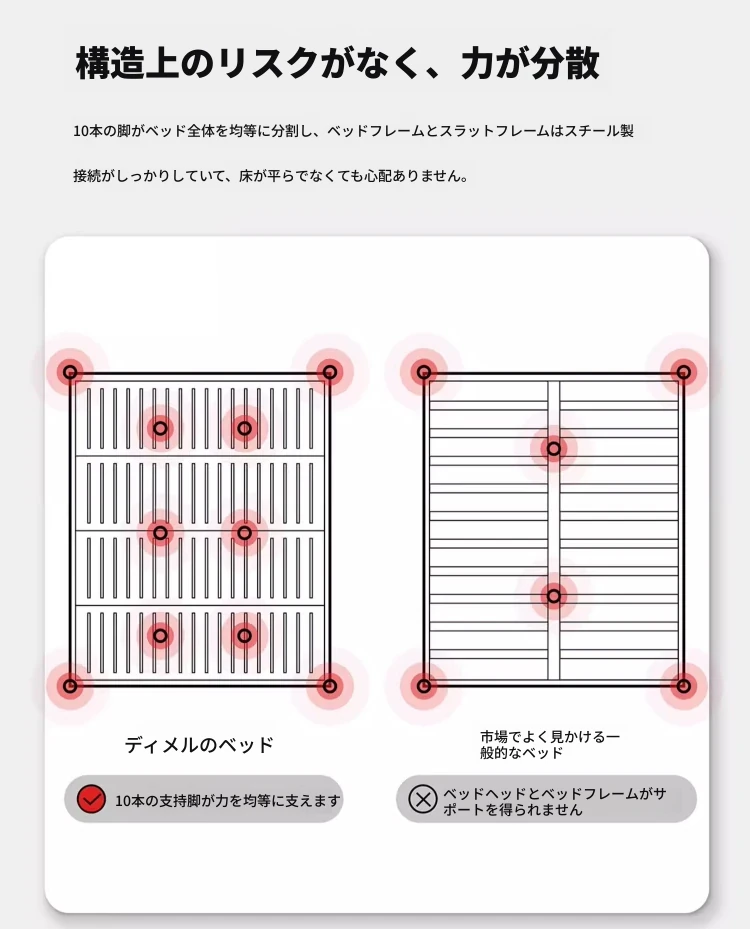 構造上のリスクがなく、力が分散

10本の脚がベッド全体を均等に分割し、ベッドフレームとスラットフレームはスチール製

接続がしっかりしていて、床が平らでなくても心配ありません。

ディメルのベッド

10本の支持脚が力を均等に支えます

市場でよく見かける一般的なベッド

ベッドヘッドとベッドフレームがサポートを得られません